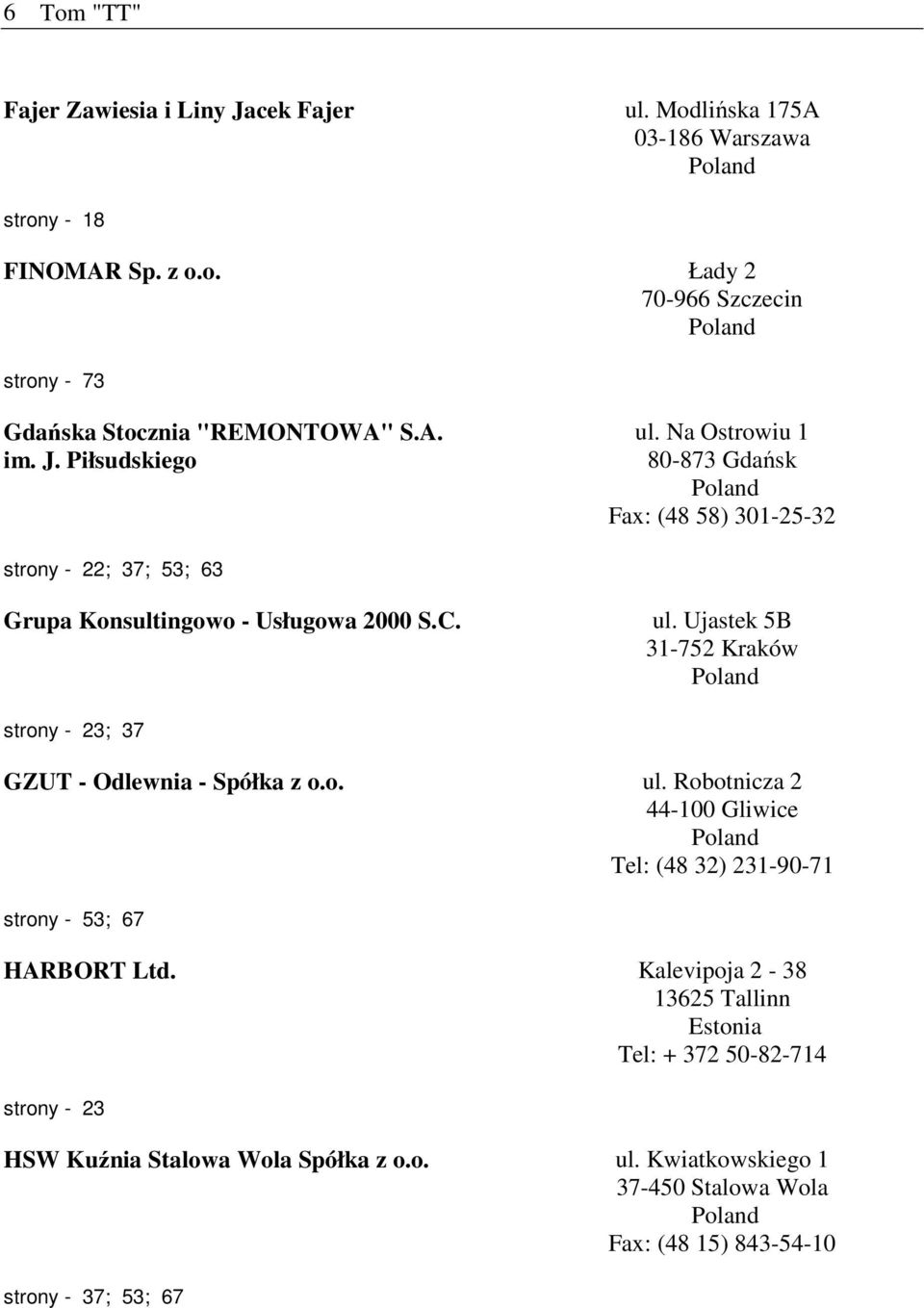 6 Tom "TT"

Fajer Zawiesia i Liny Jacek Fajer

ul. Modlińska 175A
03-186 Warszawa
Poland

strony - 18

FINOMAR Sp. z o.o.

Łady 2
70-966 Szczecin
Poland

strony - 73

Gdańska Stocznia "REMONTOWA" S.A.
im. J. Piłsudskiego

ul. Na Ostrowiu 1
80-873 Gdańsk
Poland
Fax: (48 58) 301-25-32

strony - 22; 37; 53; 63

Grupa Konsultingowo - Usługowa 2000 S.C.

ul. Ujastek 5B
31-752 Kraków
Poland

strony - 23; 37

GZUT - Odlewnia - Spółka z o.o.

ul. Robotnicza 2
44-100 Gliwice
Poland
Tel: (48 32) 231-90-71

strony - 53; 67

HARBORT Ltd.

Kalevipoja 2 - 38
13625 Tallinn
Estonia
Tel: + 372 50-82-714

strony - 23

HSW Kuźnia Stalowa Wola Spółka z o.o.

ul. Kwiatkowskiego 1
37-450 Stalowa Wola
Poland
Fax: (48 15) 843-54-10

strony - 37; 53; 67